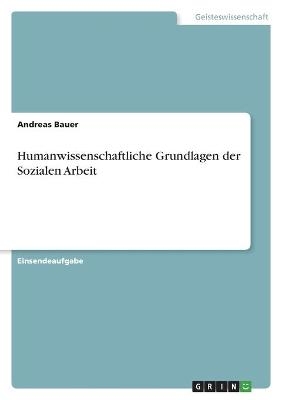 Geisteswissenschaft

Andreas Bauer

Humanwissenschaftliche Grundlagen der Sozialen Arbeit

Einsendeaufgabe

GRIN